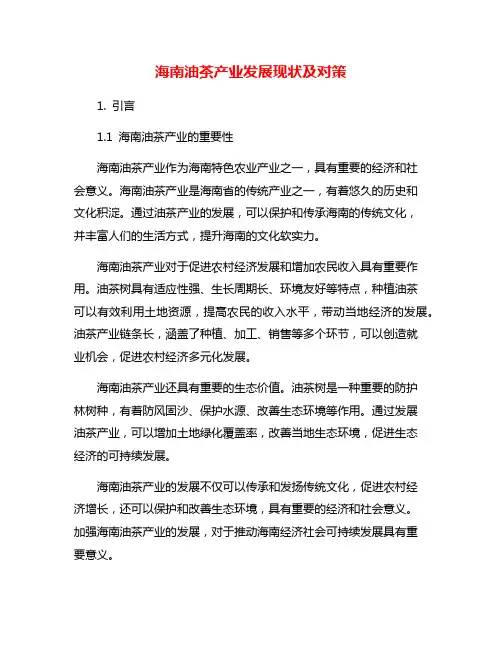 海南油茶产业发展现状及对策

1. 引言

1.1 海南油茶产业的重要性

海南油茶产业作为海南特色农业产业之一，具有重要的经济和社会意义。海南油茶产业是海南省的传统产业之一，有着悠久的历史和文化积淀。通过油茶产业的发展，可以保护和传承海南的传统文化，并丰富人们的生活方式，提升海南的文化软实力。

海南油茶产业对于促进农村经济发展和增加农民收入具有重要作用。油茶树具有适应性强、生长周期长、环境友好等特点，种植油茶可以有效利用土地资源，提高农民的收入水平，带动当地经济的发展。油茶产业链条长，涵盖了种植、加工、销售等多个环节，可以创造就业机会，促进农村经济多元化发展。

海南油茶产业还具有重要的生态价值。油茶树是一种重要的防护林树种，有着防风固沙、保护水源、改善生态环境等作用。通过发展油茶产业，可以增加土地绿化覆盖率，改善当地生态环境，促进生态经济的可持续发展。

海南油茶产业的发展不仅可以传承和发扬传统文化，促进农村经济增长，还可以保护和改善生态环境，具有重要的经济和社会意义。加强海南油茶产业的发展，对于推动海南经济社会可持续发展具有重要意义。